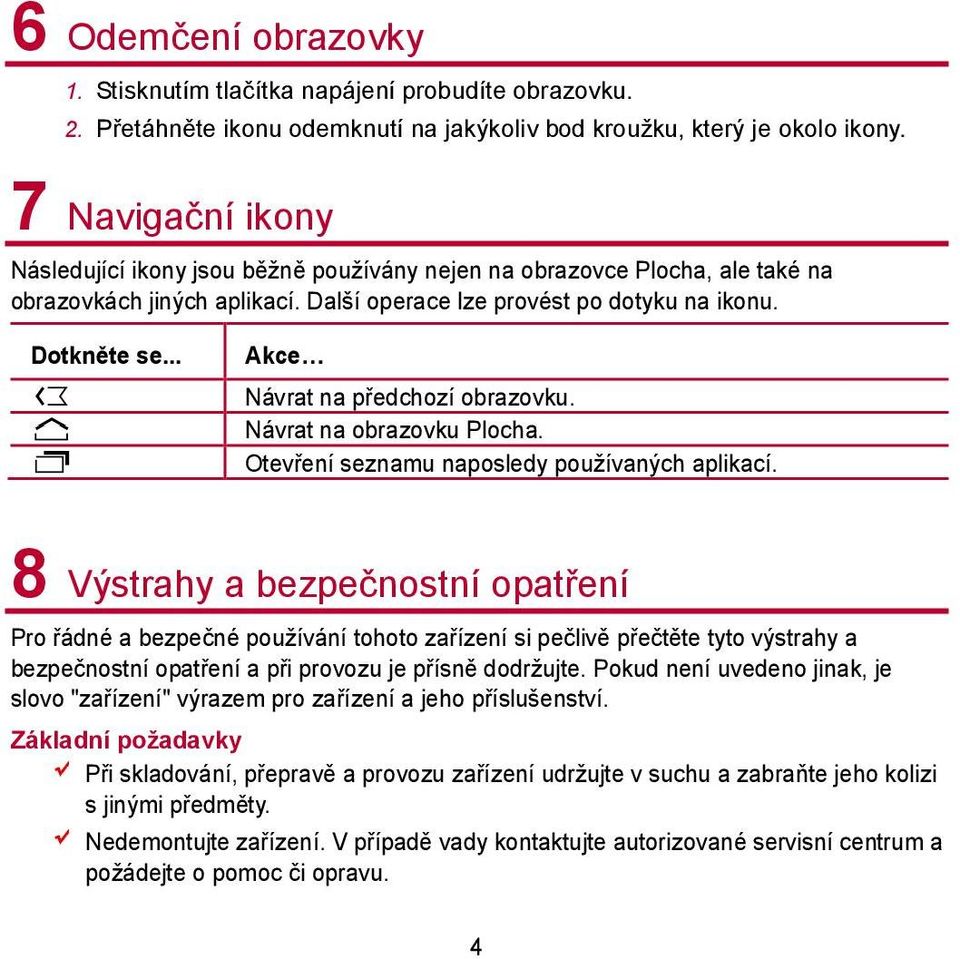 6 Odemčení obrazovky

1. Stisknutím tlačítka napájení probudíte obrazovku.
2. Přetáhněte ikonu odemknutí na jakýkoliv bod kroužku, který je okolo ikony.

7 Navigační ikony

Následující ikony jsou běžně používány nejen na obrazovce Plocha, ale také na obrazovkách jiných aplikací. Další operace lze provést po dotyku na ikonu.

| Dotkněte se... | Akce… |
|---|---|
|  | Návrat na předchozí obrazovku. |
|  | Návrat na obrazovku Plocha. |
|  | Otevření seznamu naposledy používaných aplikací. |

8 Výstrahy a bezpečnostní opatření

Pro řádné a bezpečné používání tohoto zařízení si pečlivě přečtěte tyto výstrahy a bezpečnostní opatření a při provozu je přísně dodržujte. Pokud není uvedeno jinak, je slovo "zařízení" výrazem pro zařízení a jeho příslušenství.

Základní požadavky

Při skladování, přepravě a provozu zařízení udržujte v suchu a zabraňte jeho kolizi s jinými předměty.

Nedemontujte zařízení. V případě vady kontaktujte autorizované servisní centrum a požádejte o pomoc či opravu.

4